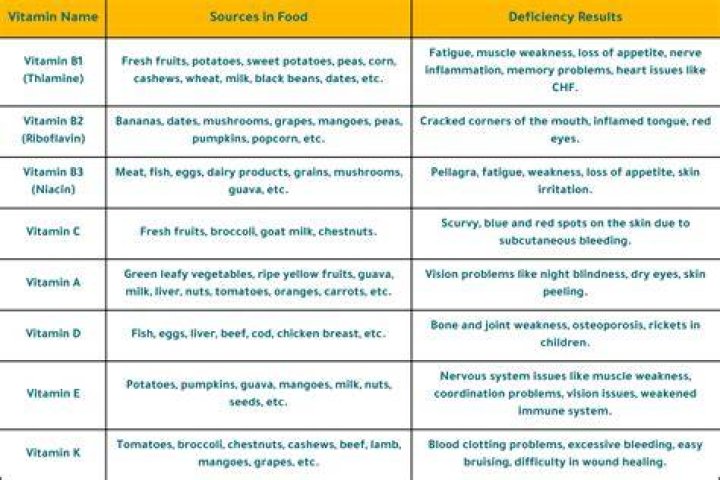 | Vitamin Name | Sources in Food | Deficiency Results |
|---|---|---|
| Vitamin B1 (Thiamine) | Fresh fruits, potatoes, sweet potatoes, peas, corn, cashews, wheat, milk, black beans, dates, etc. | Fatigue, muscle weakness, loss of appetite, nerve inflammation, memory problems, heart issues like CHF. |
| Vitamin B2 (Riboflavin) | Bananas, dates, mushrooms, grapes, mangoes, peas, pumpkins, popcorn, etc. | Cracked corners of the mouth, inflamed tongue, red eyes. |
| Vitamin B3 (Niacin) | Meat, fish, eggs, dairy products, grains, mushrooms, guava, etc. | Pellagra, fatigue, weakness, loss of appetite, skin irritation. |
| Vitamin C | Fresh fruits, broccoli, goat milk, chestnuts. | Scurvy, blue and red spots on the skin due to subcutaneous bleeding. |
| Vitamin A | Green leafy vegetables, ripe yellow fruits, guava, milk, liver, nuts, tomatoes, oranges, carrots, etc. | Vision problems like night blindness, dry eyes, skin peeling. |
| Vitamin D | Fish, eggs, liver, beef, cod, chicken breast, etc. | Bone and joint weakness, osteoporosis, rickets in children. |
| Vitamin E | Potatoes, pumpkins, guava, mangoes, milk, nuts, seeds, etc. | Nervous system issues like muscle weakness, coordination problems, vision issues, weakened immune system. |
| Vitamin K | Tomatoes, broccoli, chestnuts, cashews, beef, lamb, mangoes, grapes, etc. | Blood clotting problems, excessive bleeding, easy bruising, difficulty in wound healing. |